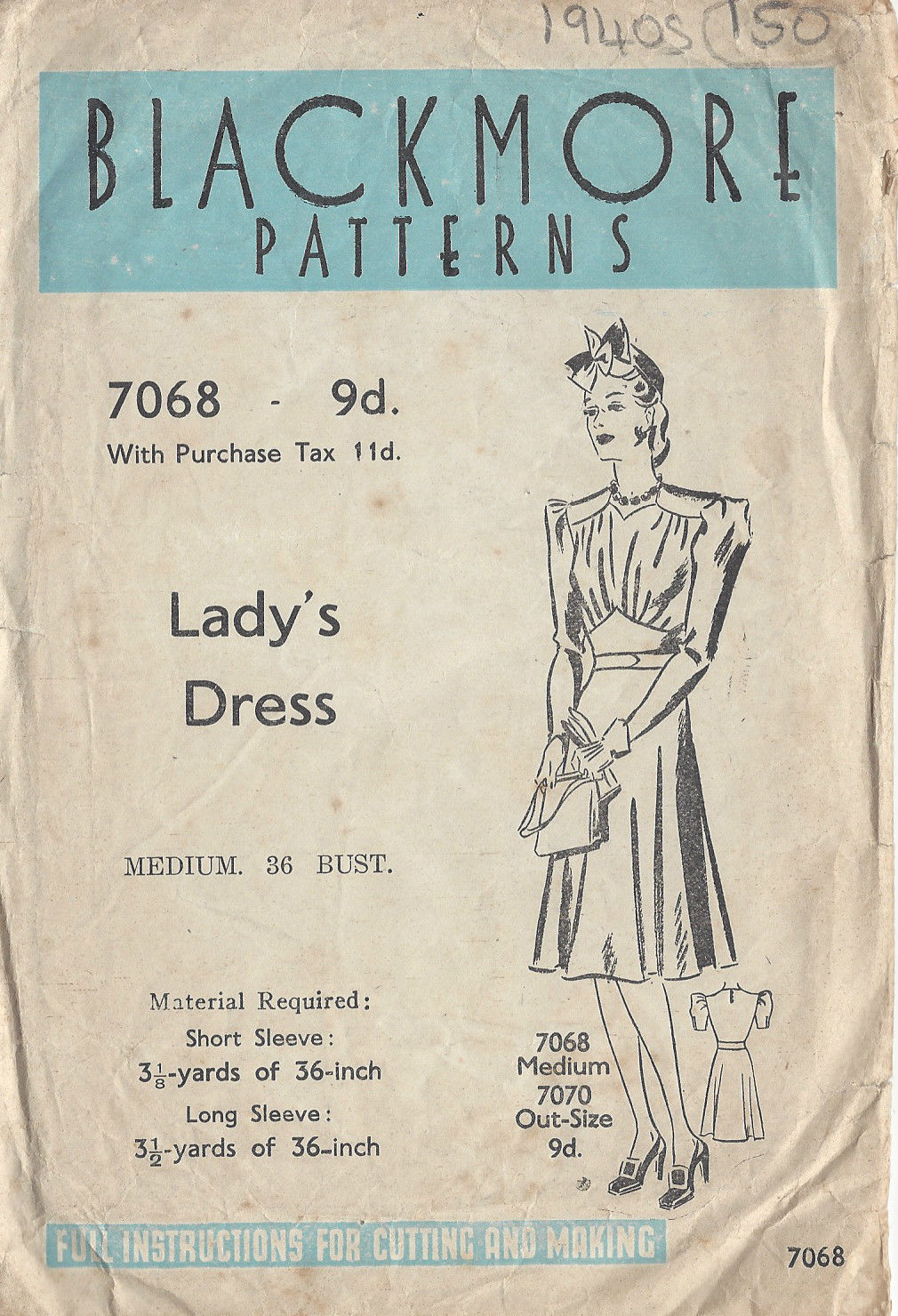 1940s 150

BLACKMORE
PATTERNS

7068 - 9d.
With Purchase Tax 11d.

Lady's
Dress

MEDIUM. 36 BUST.

Material Required:
Short Sleeve:
$3\frac{1}{8}$-yards of 36-inch
Long Sleeve:
$3\frac{1}{2}$-yards of 36-inch

7068
Medium
7070
Out-Size
9d.

FULL INSTRUCTIONS FOR CUTTING AND MAKING

7068